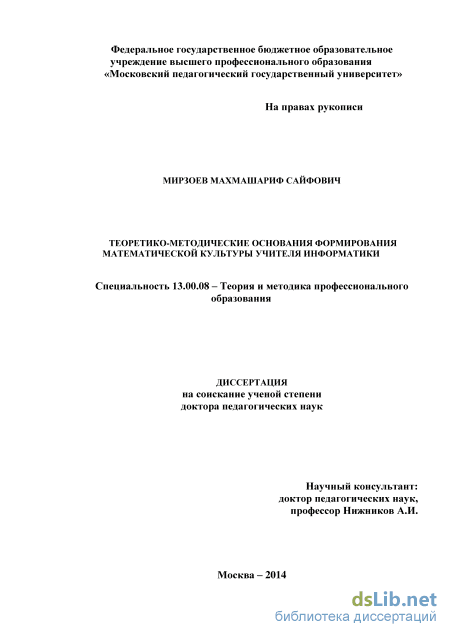 Федеральное государственное бюджетное образовательное учреждение высшего профессионального образования «Московский педагогический государственный университет»

На правах рукописи

МИРЗОЕВ МАХМАШАРИФ САЙФОВИЧ

ТЕОРЕТИКО-МЕТОДИЧЕСКИЕ ОСНОВАНИЯ ФОРМИРОВАНИЯ МАТЕМАТИЧЕСКОЙ КУЛЬТУРЫ УЧИТЕЛЯ ИНФОРМАТИКИ

Специальность 13.00.08 – Теория и методика профессионального образования

ДИССЕРТАЦИЯ
на соискание ученой степени
доктора педагогических наук

Научный консультант:
доктор педагогических наук,
профессор Нижников А.И.

Москва – 2014

dsLib.net
библиотека диссертаций